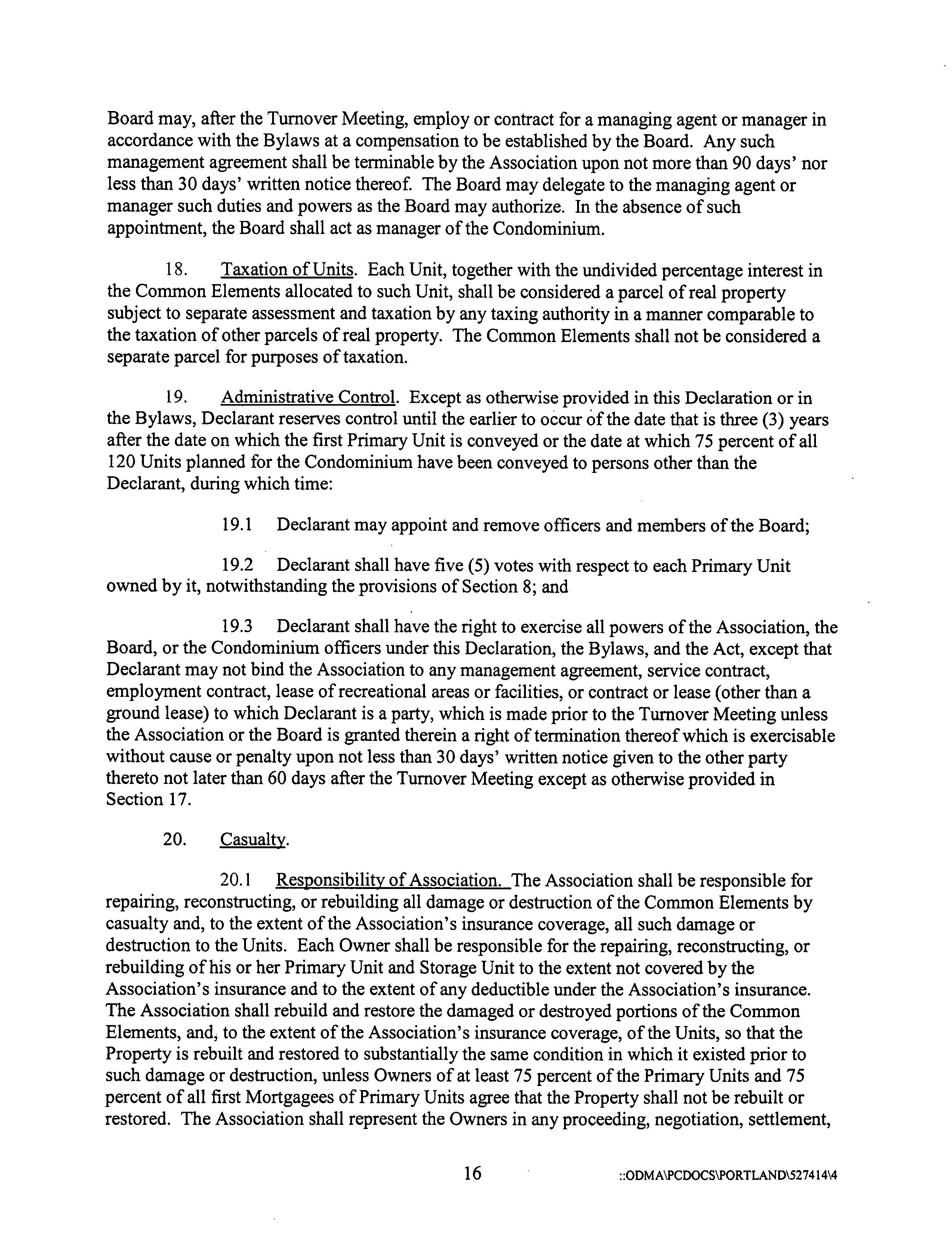 Board may, after the Turnover Meeting, employ or contract for a managing agent or manager in accordance with the Bylaws at a compensation to be established by the Board. Any such management agreement shall be terminable by the Association upon not more than 90 days' nor less than 30 days' written notice thereof. The Board may delegate to the managing agent or manager such duties and powers as the Board may authorize. In the absence of such appointment, the Board shall act as manager of the Condominium.

18. Taxation of Units. Each Unit, together with the undivided percentage interest in the Common Elements allocated to such Unit, shall be considered a parcel of real property subject to separate assessment and taxation by any taxing authority in a manner comparable to the taxation of other parcels of real property. The Common Elements shall not be considered a separate parcel for purposes of taxation.

19. Administrative Control. Except as otherwise provided in this Declaration or in the Bylaws, Declarant reserves control until the earlier to occur of the date that is three (3) years after the date on which the first Primary Unit is conveyed or the date at which 75 percent of all 120 Units planned for the Condominium have been conveyed to persons other than the Declarant, during which time:

19.1 Declarant may appoint and remove officers and members of the Board;

19.2 Declarant shall have five (5) votes with respect to each Primary Unit owned by it, notwithstanding the provisions of Section 8; and

19.3 Declarant shall have the right to exercise all powers of the Association, the Board, or the Condominium officers under this Declaration, the Bylaws, and the Act, except that Declarant may not bind the Association to any management agreement, service contract, employment contract, lease of recreational areas or facilities, or contract or lease (other than a ground lease) to which Declarant is a party, which is made prior to the Turnover Meeting unless the Association or the Board is granted therein a right of termination thereof which is exercisable without cause or penalty upon not less than 30 days' written notice given to the other party thereto not later than 60 days after the Turnover Meeting except as otherwise provided in Section 17.

20. Casualty.

20.1 Responsibility of Association. The Association shall be responsible for repairing, reconstructing, or rebuilding all damage or destruction of the Common Elements by casualty and, to the extent of the Association's insurance coverage, all such damage or destruction to the Units. Each Owner shall be responsible for the repairing, reconstructing, or rebuilding of his or her Primary Unit and Storage Unit to the extent not covered by the Association's insurance and to the extent of any deductible under the Association's insurance. The Association shall rebuild and restore the damaged or destroyed portions of the Common Elements, and, to the extent of the Association's insurance coverage, of the Units, so that the Property is rebuilt and restored to substantially the same condition in which it existed prior to such damage or destruction, unless Owners of at least 75 percent of the Primary Units and 75 percent of all first Mortgagees of Primary Units agree that the Property shall not be rebuilt or restored. The Association shall represent the Owners in any proceeding, negotiation, settlement,

16 ::ODMA\PCDOCS\PORTLAND\527414\4